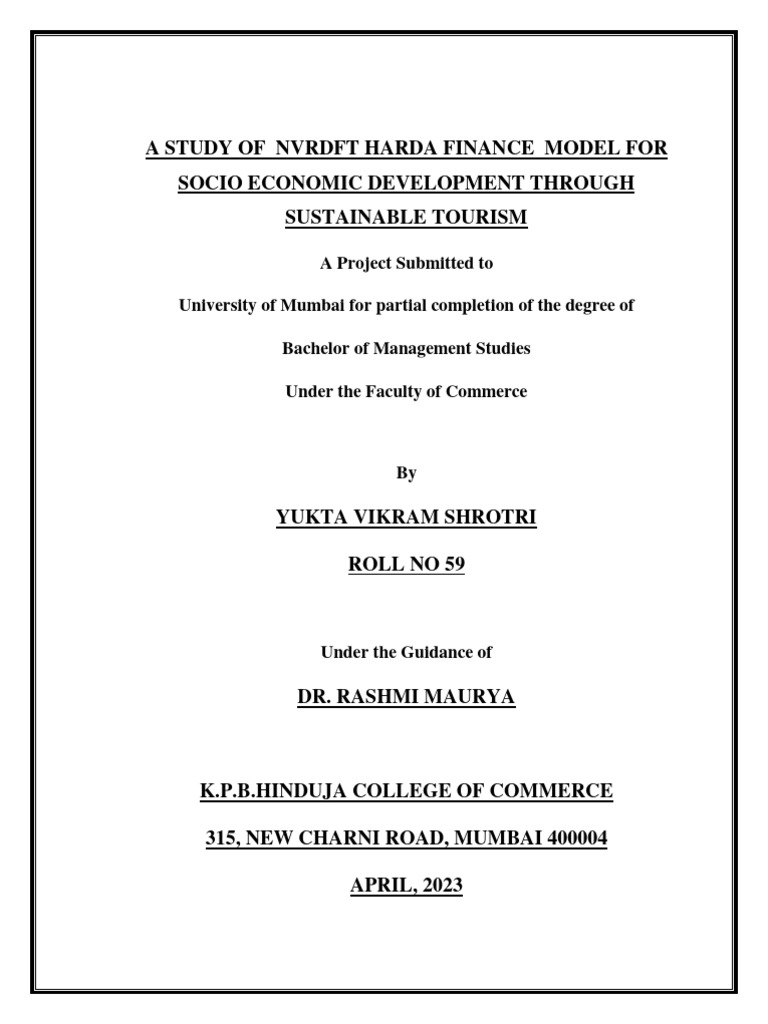 A STUDY OF NVRDFT HARDA FINANCE MODEL FOR SOCIO ECONOMIC DEVELOPMENT THROUGH SUSTAINABLE TOURISM

A Project Submitted to

University of Mumbai for partial completion of the degree of

Bachelor of Management Studies

Under the Faculty of Commerce

By

YUKTA VIKRAM SHROTRI

ROLL NO 59

Under the Guidance of

DR. RASHMI MAURYA

K.P.B.HINDUJA COLLEGE OF COMMERCE

315, NEW CHARNI ROAD, MUMBAI 400004

APRIL, 2023